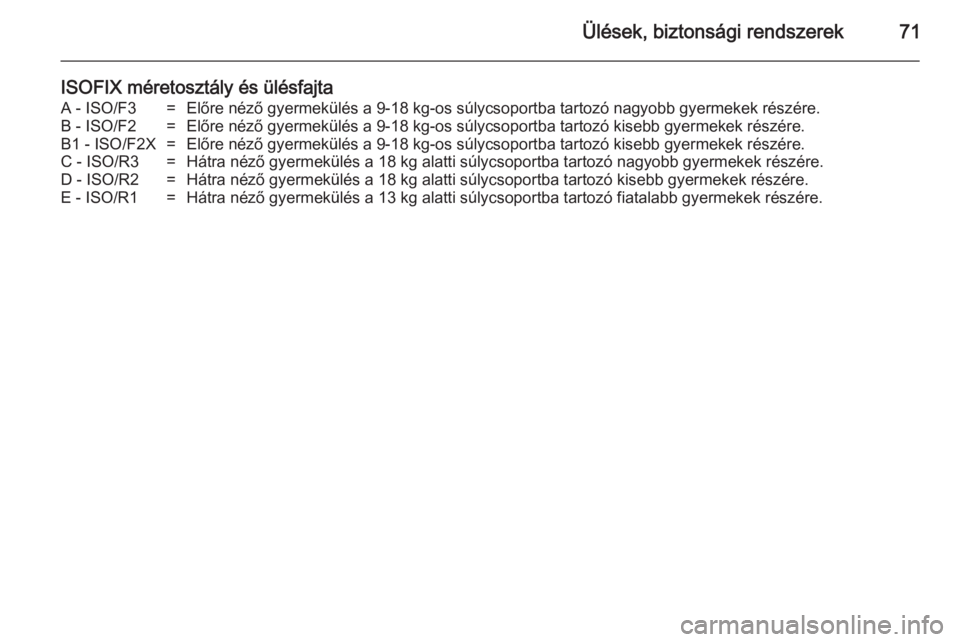 Ülések, biztonsági rendszerek 71

ISOFIX méretosztály és ülésfajta

A - ISO/F3 = Előre néző gyermekülés a 9-18 kg-os súlycsoportba tartozó nagyobb gyermekek részére.
B - ISO/F2 = Előre néző gyermekülés a 9-18 kg-os súlycsoportba tartozó kisebb gyermekek részére.
B1 - ISO/F2X = Előre néző gyermekülés a 9-18 kg-os súlycsoportba tartozó kisebb gyermekek részére.
C - ISO/R3 = Hátra néző gyermekülés a 18 kg alatti súlycsoportba tartozó nagyobb gyermekek részére.
D - ISO/R2 = Hátra néző gyermekülés a 18 kg alatti súlycsoportba tartozó kisebb gyermekek részére.
E - ISO/R1 = Hátra néző gyermekülés a 13 kg alatti súlycsoportba tartozó fiatalabb gyermekek részére.

carmanualsonline.info